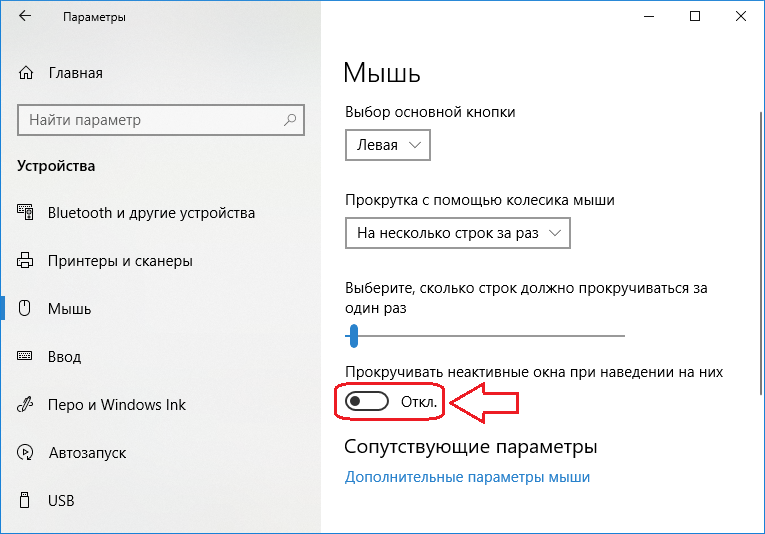 Параметры

Главная

Найти параметр

Устройства

Bluetooth и другие устройства

Принтеры и сканеры

Мышь

Ввод

Перо и Windows Ink

Автозапуск

USB

Мышь

Выбор основной кнопки

Левая

Прокрутка с помощью колесика мыши

На несколько строк за раз

Выберите, сколько строк должно прокручиваться за один раз

Прокручивать неактивные окна при наведении на них

Откл.

Сопутствующие параметры

Дополнительные параметры мыши